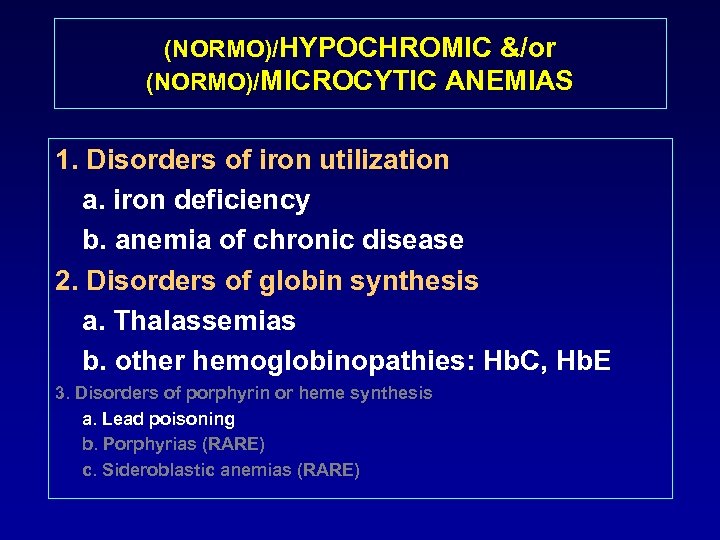 (NORMO)/HYPOCHROMIC &/or
(NORMO)/MICROCYTIC ANEMIAS

1. Disorders of iron utilization
a. iron deficiency
b. anemia of chronic disease
2. Disorders of globin synthesis
a. Thalassemias
b. other hemoglobinopathies: HbC, HbE
3. Disorders of porphyrin or heme synthesis
a. Lead poisoning
b. Porphyrias (RARE)
c. Sideroblastic anemias (RARE)